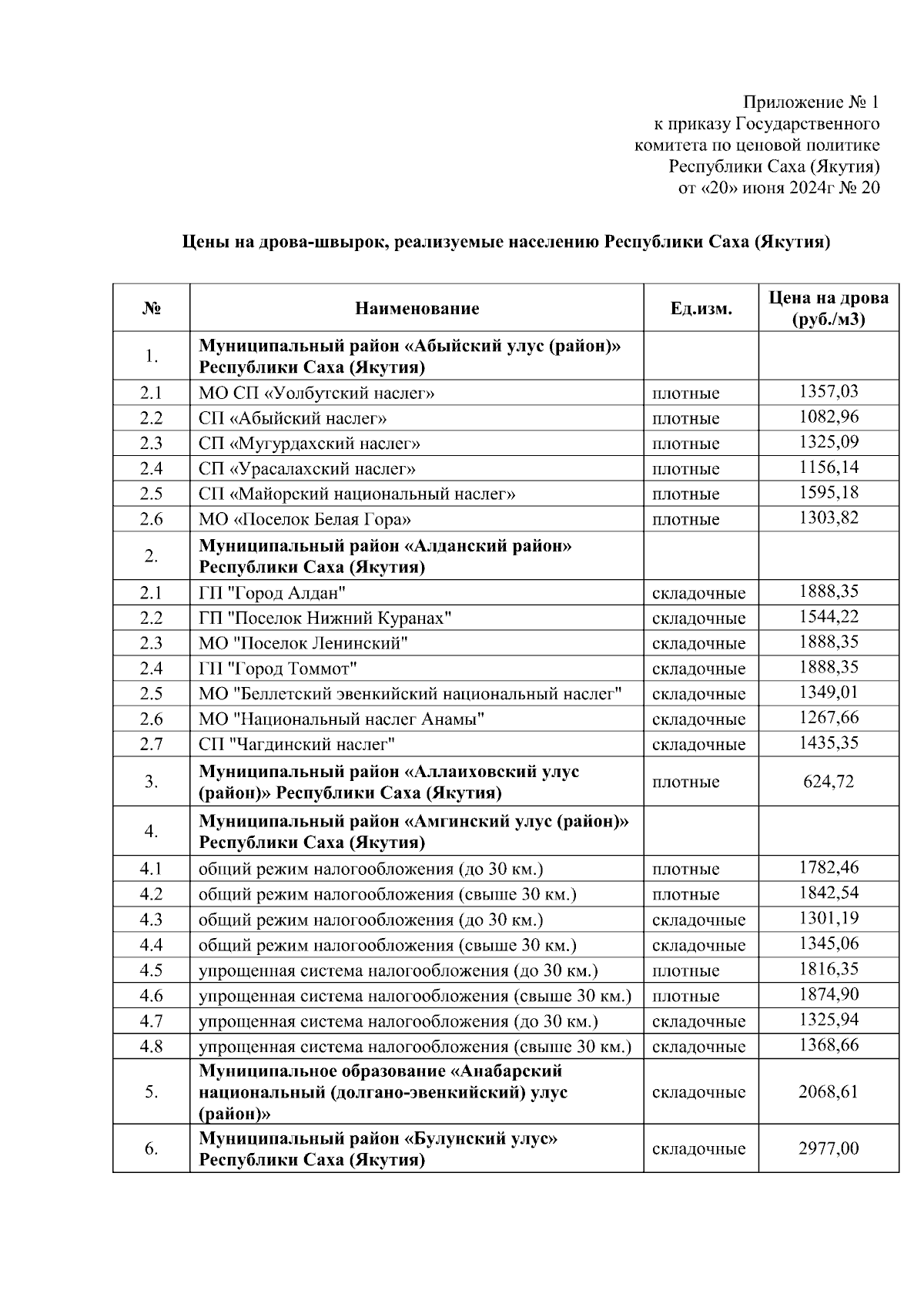 Приложение № 1
к приказу Государственного
комитета по ценовой политике
Республики Саха (Якутия)
от «20» июня 2024г № 20

Цены на дрова-швырок, реализуемые населению Республики Саха (Якутия)

| № | Наименование | Ед.изм. | Цена на дрова (руб./м3) |
|---|---|---|---|
| 1. | Муниципальный район «Абыйский улус (район)» Республики Саха (Якутия) | | |
| 2.1 | МО СП «Уолбутский наслег» | плотные | 1357,03 |
| 2.2 | СП «Абыйский наслег» | плотные | 1082,96 |
| 2.3 | СП «Мугурдахский наслег» | плотные | 1325,09 |
| 2.4 | СП «Урасалахский наслег» | плотные | 1156,14 |
| 2.5 | СП «Майорский национальный наслег» | плотные | 1595,18 |
| 2.6 | МО «Поселок Белая Гора» | плотные | 1303,82 |
| 2. | Муниципальный район «Алданский район» Республики Саха (Якутия) | | |
| 2.1 | ГП "Город Алдан" | складочные | 1888,35 |
| 2.2 | ГП "Поселок Нижний Куранах" | складочные | 1544,22 |
| 2.3 | МО "Поселок Ленинский" | складочные | 1888,35 |
| 2.4 | ГП "Город Томмот" | складочные | 1888,35 |
| 2.5 | МО "Беллетский эвенкийский национальный наслег" | складочные | 1349,01 |
| 2.6 | МО "Национальный наслег Анамы" | складочные | 1267,66 |
| 2.7 | СП "Чагдинский наслег" | складочные | 1435,35 |
| 3. | Муниципальный район «Аллаиховский улус (район)» Республики Саха (Якутия) | плотные | 624,72 |
| 4. | Муниципальный район «Амгинский улус (район)» Республики Саха (Якутия) | | |
| 4.1 | общий режим налогообложения (до 30 км.) | плотные | 1782,46 |
| 4.2 | общий режим налогообложения (свыше 30 км.) | плотные | 1842,54 |
| 4.3 | общий режим налогообложения (до 30 км.) | складочные | 1301,19 |
| 4.4 | общий режим налогообложения (свыше 30 км.) | складочные | 1345,06 |
| 4.5 | упрощенная система налогообложения (до 30 км.) | плотные | 1816,35 |
| 4.6 | упрощенная система налогообложения (свыше 30 км.) | плотные | 1874,90 |
| 4.7 | упрощенная система налогообложения (до 30 км.) | складочные | 1325,94 |
| 4.8 | упрощенная система налогообложения (свыше 30 км.) | складочные | 1368,66 |
| 5. | Муниципальное образование «Анабарский национальный (долгано-эвенкийский) улус (район)» | складочные | 2068,61 |
| 6. | Муниципальный район «Булунский улус» Республики Саха (Якутия) | складочные | 2977,00 |